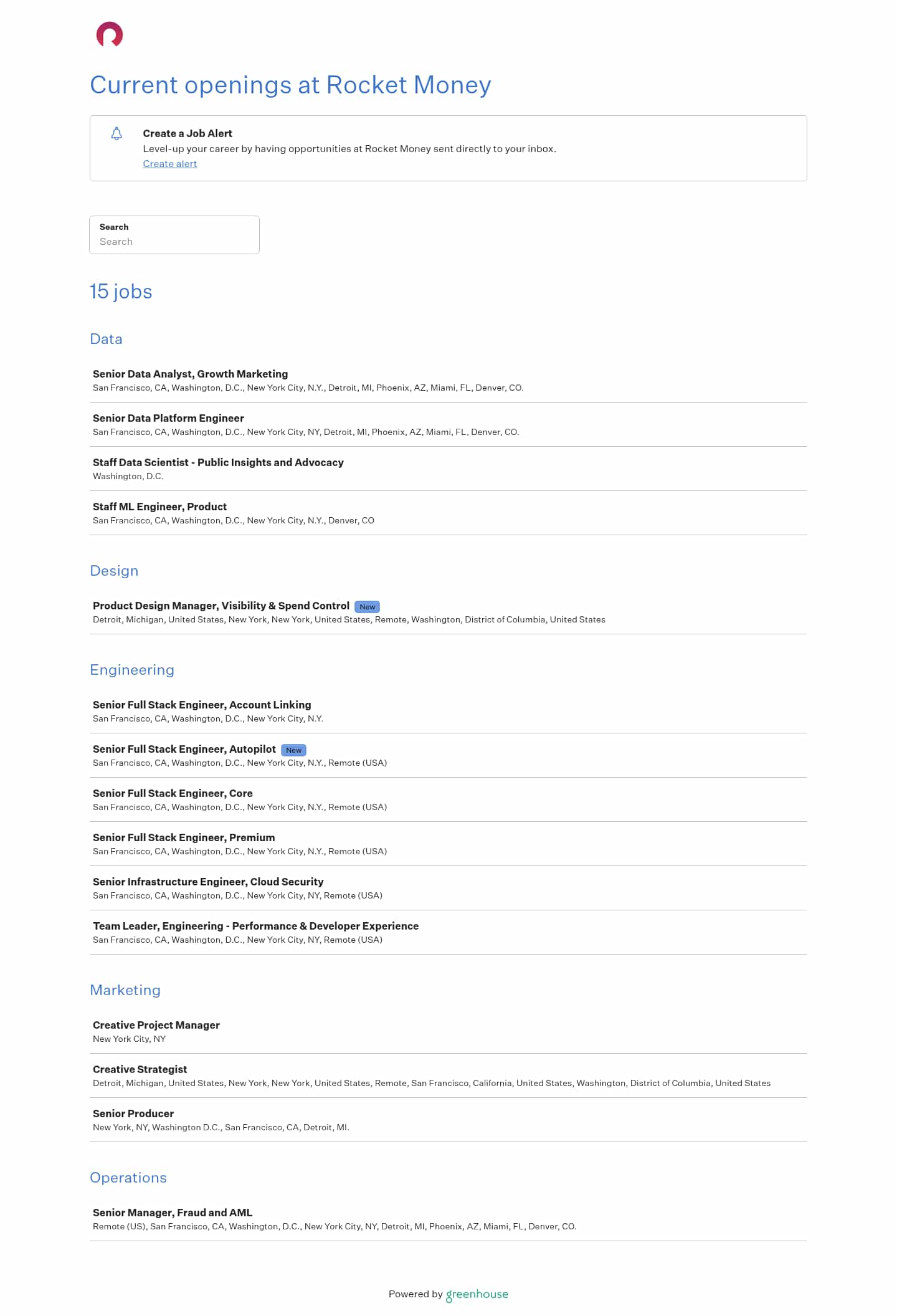 Current openings at Rocket Money

Create a Job Alert
Level-up your career by having opportunities at Rocket Money sent directly to your inbox.
Create alert

Search
Search

15 jobs

Data

Senior Data Analyst, Growth Marketing
San Francisco, CA, Washington, D.C., New York City, N.Y., Detroit, MI, Phoenix, AZ, Miami, FL, Denver, CO.

Senior Data Platform Engineer
San Francisco, CA, Washington, D.C., New York City, NY, Detroit, MI, Phoenix, AZ, Miami, FL, Denver, CO.

Staff Data Scientist - Public Insights and Advocacy
Washington, D.C.

Staff ML Engineer, Product
San Francisco, CA, Washington, D.C., New York City, N.Y., Denver, CO

Design

Product Design Manager, Visibility & Spend Control New
Detroit, Michigan, United States, New York, New York, United States, Remote, Washington, District of Columbia, United States

Engineering

Senior Full Stack Engineer, Account Linking
San Francisco, CA, Washington, D.C., New York City, N.Y.

Senior Full Stack Engineer, Autopilot New
San Francisco, CA, Washington, D.C., New York City, N.Y., Remote (USA)

Senior Full Stack Engineer, Core
San Francisco, CA, Washington, D.C., New York City, N.Y., Remote (USA)

Senior Full Stack Engineer, Premium
San Francisco, CA, Washington, D.C., New York City, N.Y., Remote (USA)

Senior Infrastructure Engineer, Cloud Security
San Francisco, CA, Washington, D.C., New York City, NY, Remote (USA)

Team Leader, Engineering - Performance & Developer Experience
San Francisco, CA, Washington, D.C., New York City, NY, Remote (USA)

Marketing

Creative Project Manager
New York City, NY

Creative Strategist
Detroit, Michigan, United States, New York, New York, United States, Remote, San Francisco, California, United States, Washington, District of Columbia, United States

Senior Producer
New York, NY, Washington D.C., San Francisco, CA, Detroit, MI.

Operations

Senior Manager, Fraud and AML
Remote (US), San Francisco, CA, Washington, D.C., New York City, NY, Detroit, MI, Phoenix, AZ, Miami, FL, Denver, CO.

Powered by greenhouse